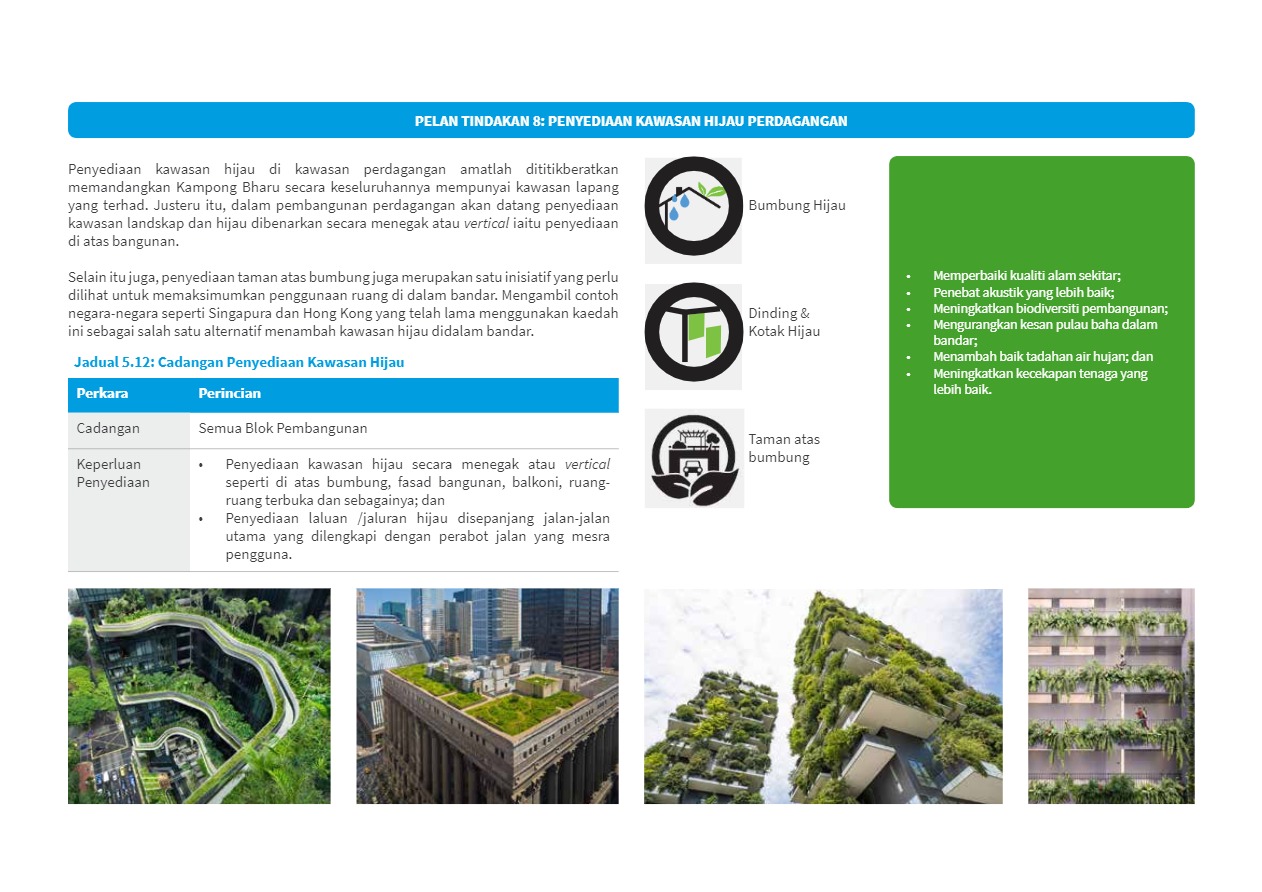 PELAN TINDAKAN 8: PENYEDIAAN KAWASAN HIJAU PERDAGANGAN

Penyediaan kawasan hijau di kawasan perdagangan amatlah dititikberatkan memandangkan Kampong Bharu secara keseluruhannya mempunyai kawasan lapang yang terhad. Justeru itu, dalam pembangunan perdagangan akan datang penyediaan kawasan landskap dan hijau dibenarkan secara menegak atau vertical iaitu penyediaan di atas bangunan.

Selain itu juga, penyediaan taman atas bumbung juga merupakan satu inisiatif yang perlu dilihat untuk memaksimumkan penggunaan ruang di dalam bandar. Mengambil contoh negara-negara seperti Singapura dan Hong Kong yang telah lama menggunakan kaedah ini sebagai salah satu alternatif menambah kawasan hijau didalam bandar.

Jadual 5.12: Cadangan Penyediaan Kawasan Hijau

| Perkara | Perincian |
|---|---|
| Cadangan | Semua Blok Pembangunan |
| Keperluan Penyediaan | • Penyediaan kawasan hijau secara menegak atau vertical seperti di atas bumbung, fasad bangunan, balkoni, ruang-ruang terbuka dan sebagainya; dan • Penyediaan laluan /jaluran hijau disepanjang jalan-jalan utama yang dilengkapi dengan perabot jalan yang mesra pengguna. |

Bumbung Hijau

Dinding & Kotak Hijau

Taman atas bumbung

• Memperbaiki kualiti alam sekitar;
• Penebat akustik yang lebih baik;
• Meningkatkan biodiversiti pembangunan;
• Mengurangkan kesan pulau baha dalam bandar;
• Menambah baik tadahan air hujan; dan
• Meningkatkan kecekapan tenaga yang lebih baik.